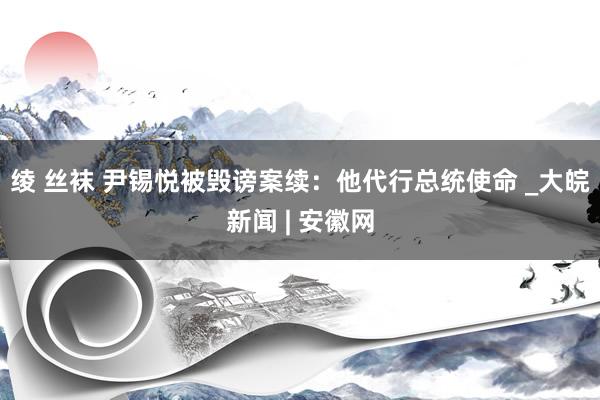 绫 丝袜 尹锡悦被毁谤案续：他代行总统使命 _大皖新闻 | 安徽网